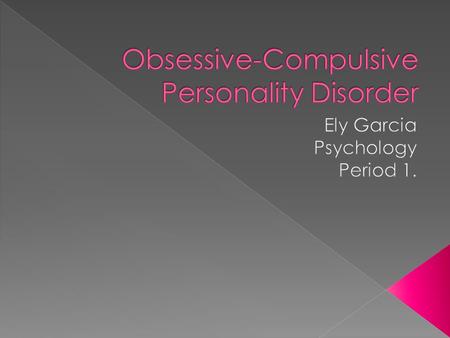 Obsessive-Compulsive Personality Disorder

Ely Garcia
Psychology
Period 1.